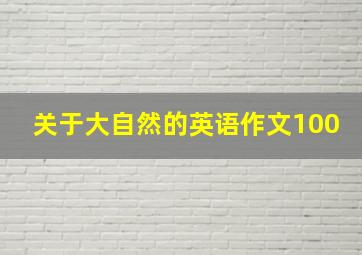 关于大自然的英语作文100